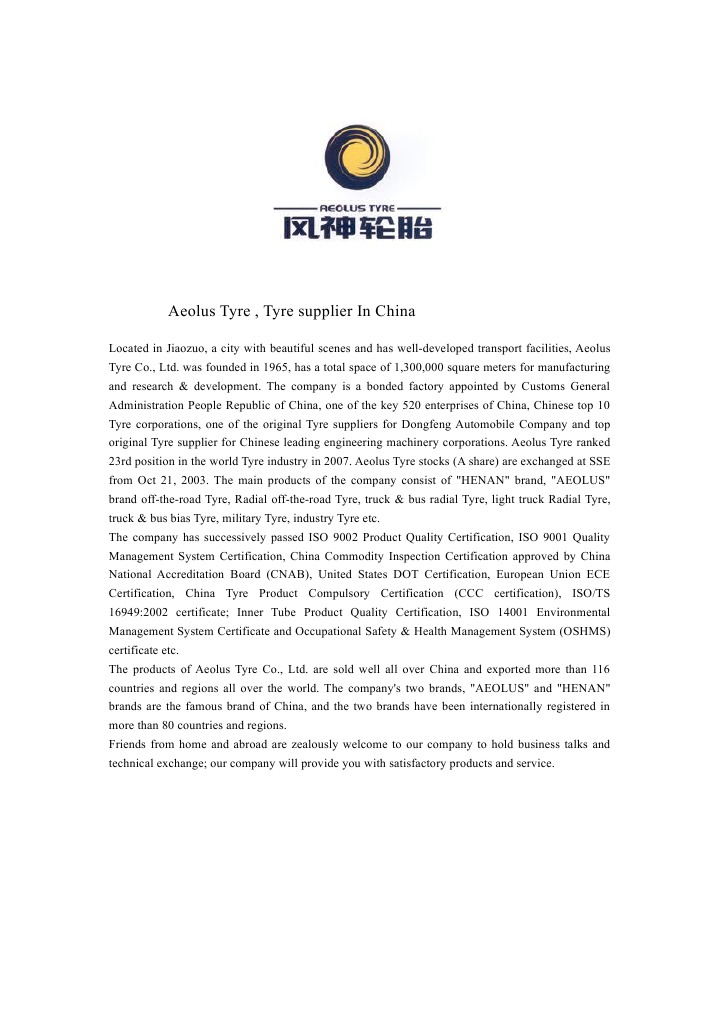 AEOLUS TYRE
风神轮胎

Aeolus Tyre , Tyre supplier In China

Located in Jiaozuo, a city with beautiful scenes and has well-developed transport facilities, Aeolus Tyre Co., Ltd. was founded in 1965, has a total space of 1,300,000 square meters for manufacturing and research & development. The company is a bonded factory appointed by Customs General Administration People Republic of China, one of the key 520 enterprises of China, Chinese top 10 Tyre corporations, one of the original Tyre suppliers for Dongfeng Automobile Company and top original Tyre supplier for Chinese leading engineering machinery corporations. Aeolus Tyre ranked 23rd position in the world Tyre industry in 2007. Aeolus Tyre stocks (A share) are exchanged at SSE from Oct 21, 2003. The main products of the company consist of "HENAN" brand, "AEOLUS" brand off-the-road Tyre, Radial off-the-road Tyre, truck & bus radial Tyre, light truck Radial Tyre, truck & bus bias Tyre, military Tyre, industry Tyre etc.
The company has successively passed ISO 9002 Product Quality Certification, ISO 9001 Quality Management System Certification, China Commodity Inspection Certification approved by China National Accreditation Board (CNAB), United States DOT Certification, European Union ECE Certification, China Tyre Product Compulsory Certification (CCC certification), ISO/TS 16949:2002 certificate; Inner Tube Product Quality Certification, ISO 14001 Environmental Management System Certificate and Occupational Safety & Health Management System (OSHMS) certificate etc.
The products of Aeolus Tyre Co., Ltd. are sold well all over China and exported more than 116 countries and regions all over the world. The company's two brands, "AEOLUS" and "HENAN" brands are the famous brand of China, and the two brands have been internationally registered in more than 80 countries and regions.
Friends from home and abroad are zealously welcome to our company to hold business talks and technical exchange; our company will provide you with satisfactory products and service.